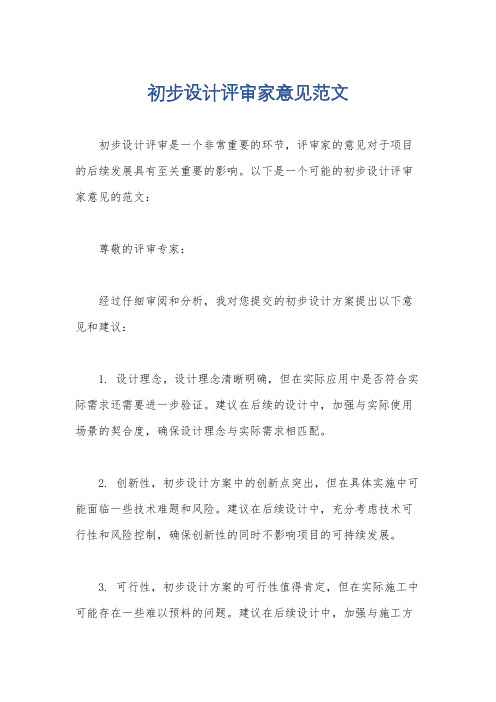 初步设计评审家意见范文

初步设计评审是一个非常重要的环节，评审家的意见对于项目的后续发展具有至关重要的影响。以下是一个可能的初步设计评审家意见的范文：

尊敬的评审专家：

经过仔细审阅和分析，我对您提交的初步设计方案提出以下意见和建议：

1. 设计理念，设计理念清晰明确，但在实际应用中是否符合实际需求还需要进一步验证。建议在后续的设计中，加强与实际使用场景的契合度，确保设计理念与实际需求相匹配。

2. 创新性，初步设计方案中的创新点突出，但在具体实施中可能面临一些技术难题和风险。建议在后续设计中，充分考虑技术可行性和风险控制，确保创新性的同时不影响项目的可持续发展。

3. 可行性，初步设计方案的可行性值得肯定，但在实际施工中可能存在一些难以预料的问题。建议在后续设计中，加强与施工方